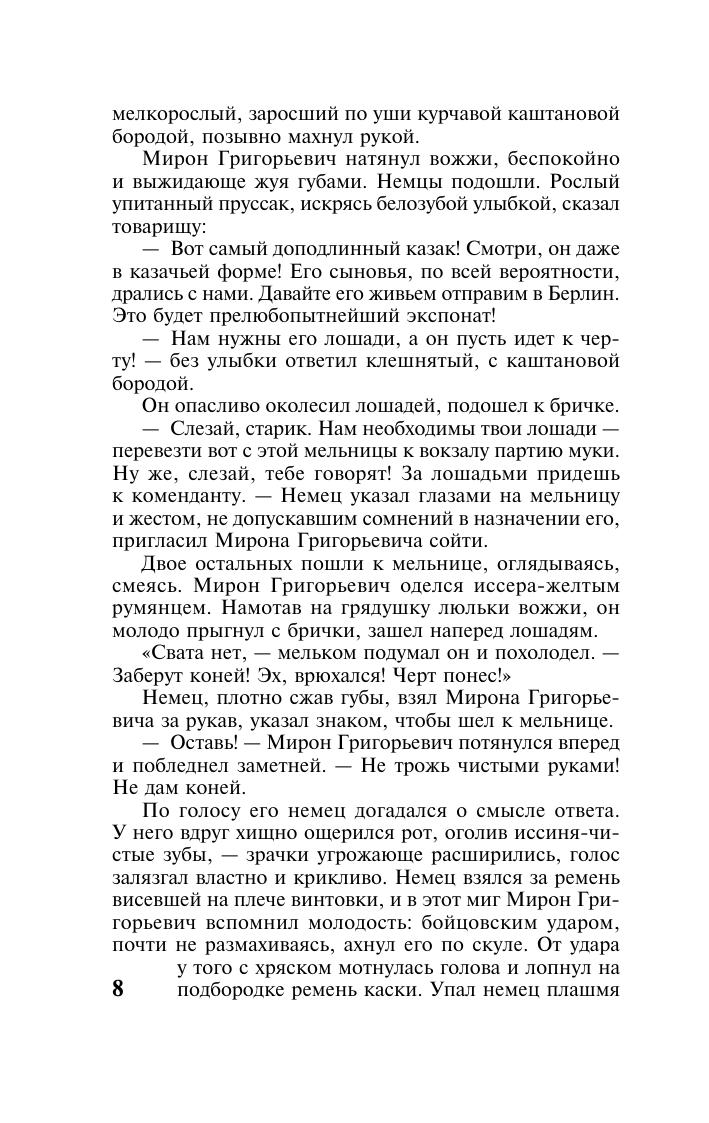 мелкорослый, заросший по уши курчавой каштановой бородой, позывно махнул рукой.

Мирон Григорьевич натянул вожжи, беспокойно и выжидающе жуя губами. Немцы подошли. Рослый упитанный пруссак, искрясь белозубой улыбкой, сказал товарищу:

— Вот самый доподлинный казак! Смотри, он даже в казачьей форме! Его сыновья, по всей вероятности, дрались с нами. Давайте его живьем отправим в Берлин. Это будет прелюбопытнейший экспонат!

— Нам нужны его лошади, а он пусть идет к черту! — без улыбки ответил клешнятый, с каштановой бородой.

Он опасливо околесил лошадей, подошел к бричке.

— Слезай, старик. Нам необходимы твои лошади — перевезти вот с этой мельницы к вокзалу партию муки. Ну же, слезай, тебе говорят! За лошадьми придешь к коменданту. — Немец указал глазами на мельницу и жестом, не допускавшим сомнений в назначении его, пригласил Мирона Григорьевича сойти.

Двое остальных пошли к мельнице, оглядываясь, смеясь. Мирон Григорьевич оделся иссера-желтым румянцем. Намотав на грядушку люльки вожжи, он молодо прыгнул с брички, зашел наперед лошадям.

«Свата нет, — мельком подумал он и похолодел. — Заберут коней! Эх, врюхался! Черт понес!»

Немец, плотно сжав губы, взял Мирона Григорьевича за рукав, указал знаком, чтобы шел к мельнице.

— Оставь! — Мирон Григорьевич потянулся вперед и побледнел заметней. — Не трожь чистыми руками! Не дам коней.

По голосу его немец догадался о смысле ответа. У него вдруг хищно ощерился рот, оголив иссиня-чистые зубы, — зрачки угрожающе расширились, голос залязгал властно и крикливо. Немец взялся за ремень висевшей на плече винтовки, и в этот миг Мирон Григорьевич вспомнил молодость: бойцовским ударом, почти не размахиваясь, ахнул его по скуле. От удара у того с хряском мотнулась голова и лопнул на подбородке ремень каски. Упал немец плашмя

8